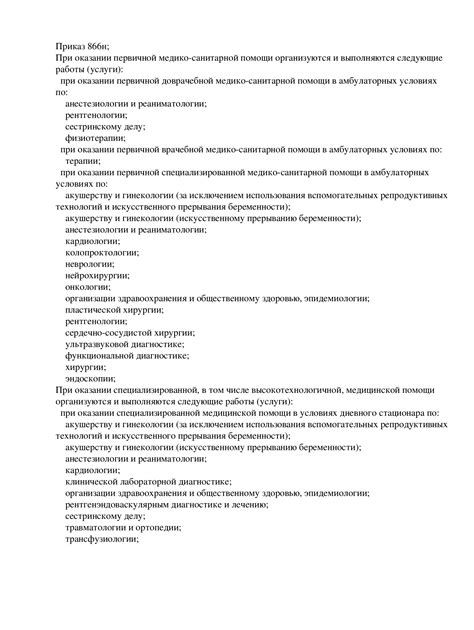 Приказ 866н;
При оказании первичной медико-санитарной помощи организуются и выполняются следующие работы (услуги):
при оказании первичной доврачебной медико-санитарной помощи в амбулаторных условиях по:
анестезиологии и реаниматологии;
рентгенологии;
сестринскому делу;
физиотерапии;
при оказании первичной врачебной медико-санитарной помощи в амбулаторных условиях по:
терапии;
при оказании первичной специализированной медико-санитарной помощи в амбулаторных условиях по:
акушерству и гинекологии (за исключением использования вспомогательных репродуктивных технологий и искусственного прерывания беременности);
акушерству и гинекологии (искусственному прерыванию беременности);
анестезиологии и реаниматологии;
кардиологии;
колопроктологии;
неврологии;
нейрохирургии;
онкологии;
организации здравоохранения и общественному здоровью, эпидемиологии;
пластической хирургии;
рентгенологии;
сердечно-сосудистой хирургии;
ультразвуковой диагностике;
функциональной диагностике;
хирургии;
эндоскопии;
При оказании специализированной, в том числе высокотехнологичной, медицинской помощи организуются и выполняются следующие работы (услуги):
при оказании специализированной медицинской помощи в условиях дневного стационара по:
акушерству и гинекологии (за исключением использования вспомогательных репродуктивных технологий и искусственного прерывания беременности);
акушерству и гинекологии (искусственному прерыванию беременности);
анестезиологии и реаниматологии;
кардиологии;
клинической лабораторной диагностике;
организации здравоохранения и общественному здоровью, эпидемиологии;
рентгенэндоваскулярным диагностике и лечению;
сестринскому делу;
травматологии и ортопедии;
трансфузиологии;